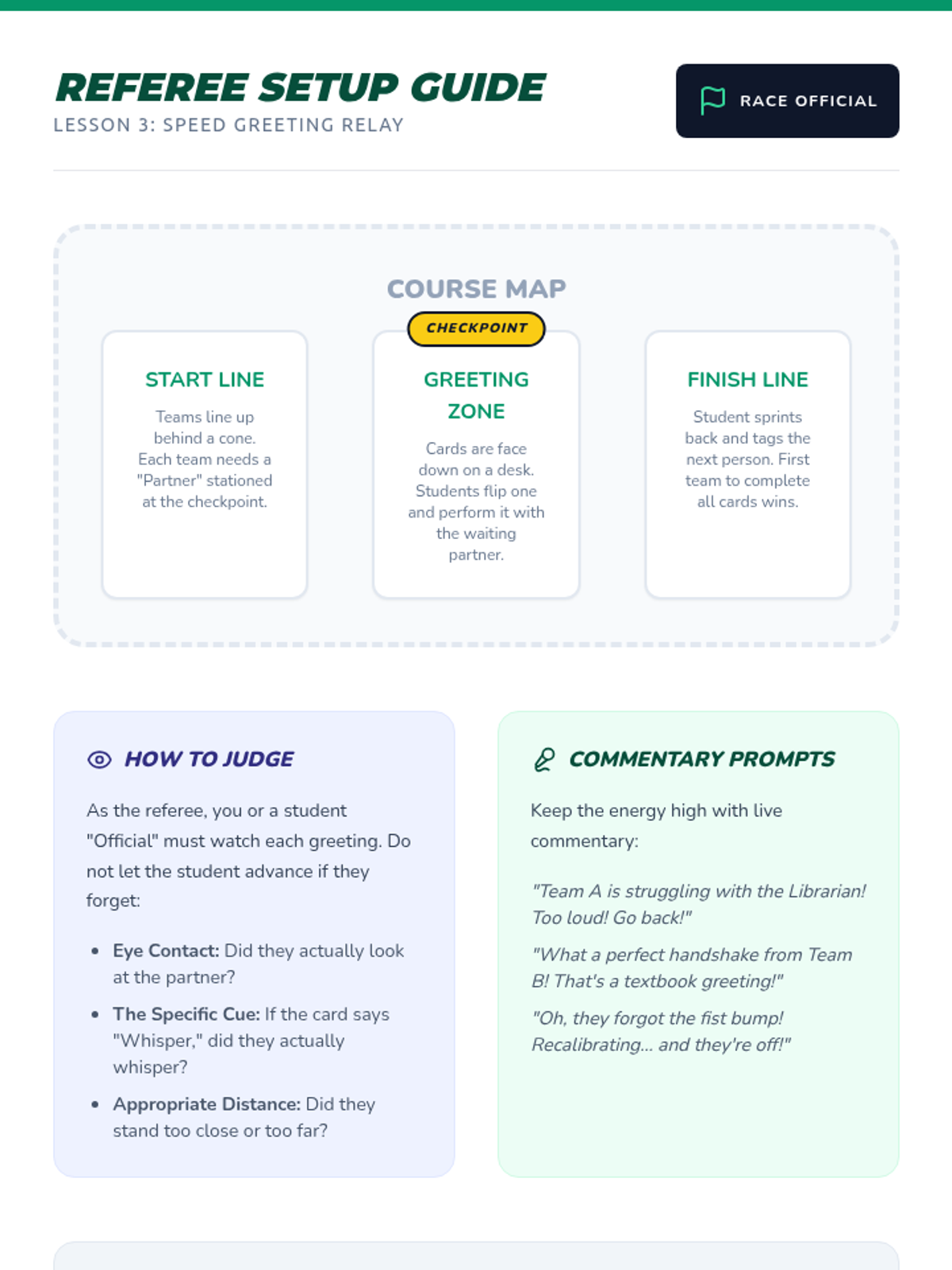 REFEREE SETUP GUIDE
LESSON 3: SPEED GREETING RELAY

RACE OFFICIAL

COURSE MAP

START LINE

Teams line up behind a cone. Each team needs a "Partner" stationed at the checkpoint.

CHECKPOINT

GREETING ZONE

Cards are face down on a desk. Students flip one and perform it with the waiting partner.

FINISH LINE

Student sprints back and tags the next person. First team to complete all cards wins.

HOW TO JUDGE

As the referee, you or a student "Official" must watch each greeting. Do not let the student advance if they forget:

• Eye Contact: Did they actually look at the partner?
• The Specific Cue: If the card says "Whisper," did they actually whisper?
• Appropriate Distance: Did they stand too close or too far?

COMMENTARY PROMPTS

Keep the energy high with live commentary:

"Team A is struggling with the Librarian! Too loud! Go back!"

"What a perfect handshake from Team B! That's a textbook greeting!"

"Oh, they forgot the fist bump! Recalibrating... and they're off!"